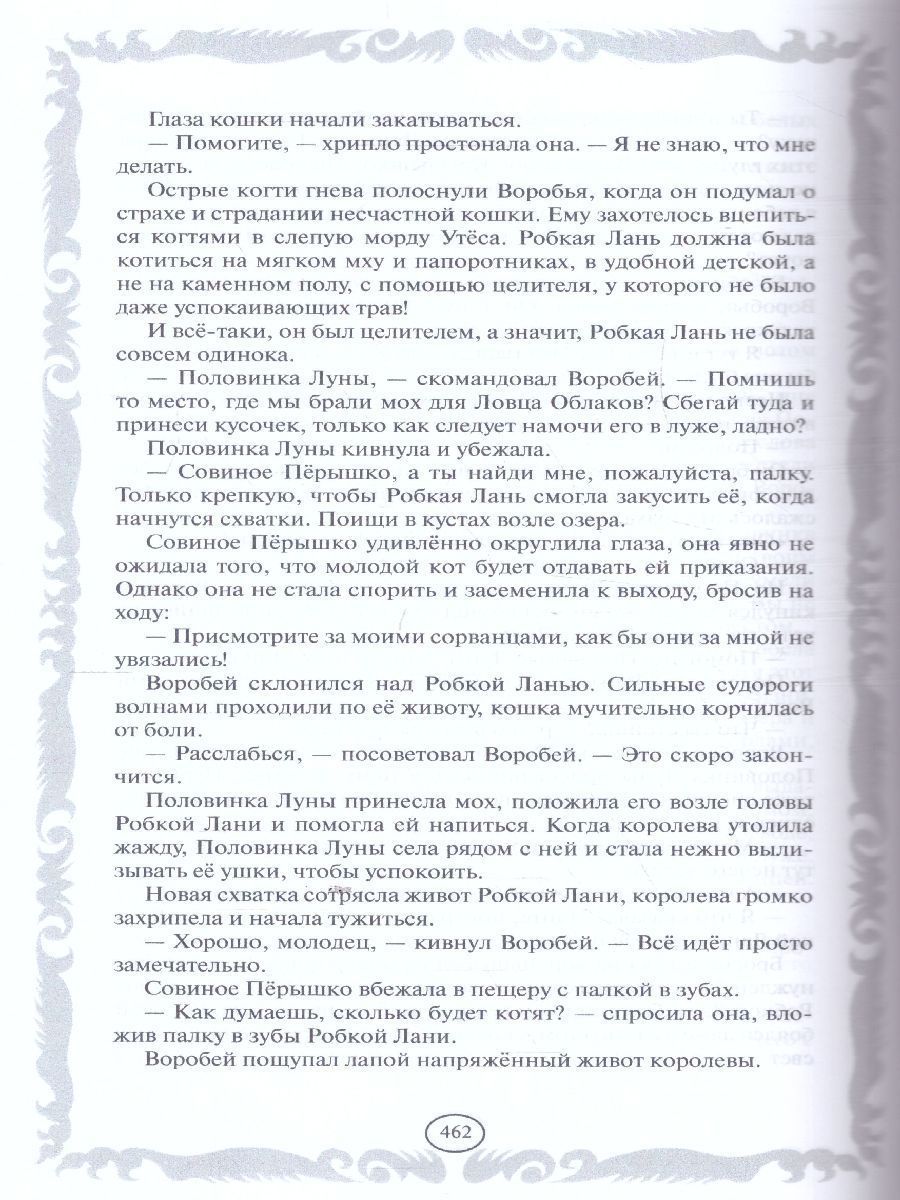 Глаза кошки начали закатываться.

— Помогите, — хрипло простонала она. — Я не знаю, что мне делать.

Острые когти гнева полоснули Воробья, когда он подумал о страхе и страдании несчастной кошки. Ему захотелось вцепиться когтями в слепую морду Утёса. Робкая Лань должна была котиться на мягком мху и папоротниках, в удобной детской, а не на каменном полу, с помощью целителя, у которого не было даже успокаивающих трав!

И всё-таки, он был целителем, а значит, Робкая Лань не была совсем одинока.

— Половинка Луны, — скомандовал Воробей. — Помнишь то место, где мы брали мох для Ловца Облаков? Сбегай туда и принеси кусочек, только как следует намочи его в луже, ладно?

Половинка Луны кивнула и убежала.

— Совиное Пёрышко, а ты найди мне, пожалуйста, палку. Только крепкую, чтобы Робкая Лань смогла закусить её, когда начнутся схватки. Поищи в кустах возле озера.

Совиное Пёрышко удивлённо округлила глаза, она явно не ожидала того, что молодой кот будет отдавать ей приказания. Однако она не стала спорить и засеменила к выходу, бросив на ходу:

— Присмотрите за моими сорванцами, как бы они за мной не увязались!

Воробей склонился над Робкой Ланью. Сильные судороги волнами проходили по её животу, кошка мучительно корчилась от боли.

— Расслабься, — посоветовал Воробей. — Это скоро закончится.

Половинка Луны принесла мох, положила его возле головы Робкой Лани и помогла ей напиться. Когда королева утолила жажду, Половинка Луны села рядом с ней и стала нежно вылизывать её ушки, чтобы успокоить.

Новая схватка сотрясла живот Робкой Лани, королева громко захрипела и начала тужиться.

— Хорошо, молодец, — кивнул Воробей. — Всё идёт просто замечательно.

Совиное Пёрышко вбежала в пещеру с палкой в зубах.

— Как думаешь, сколько будет котят? — спросила она, вложив палку в зубы Робкой Лани.

Воробей пощупал лапой напряжённый живот королевы.

462